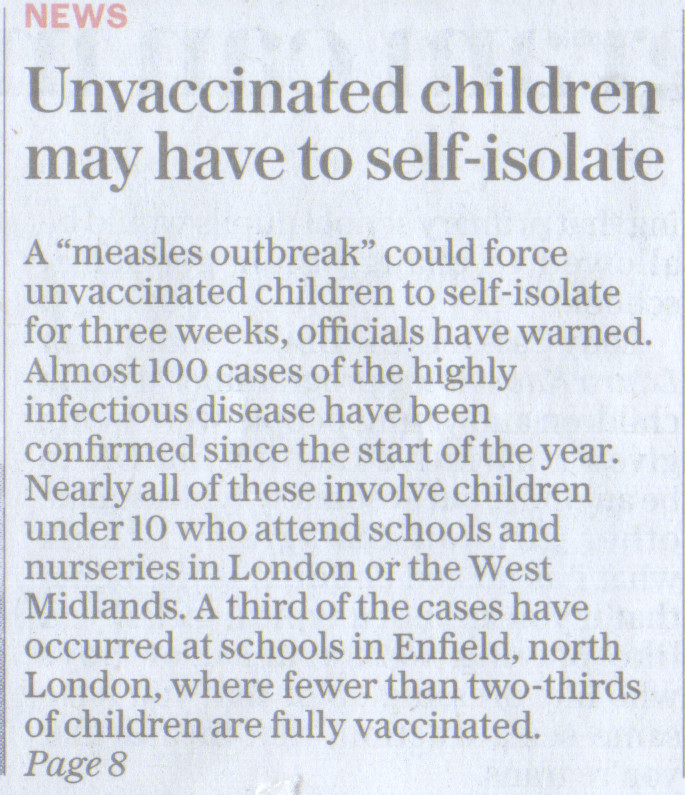 NEWS

Unvaccinated children may have to self-isolate

A "measles outbreak" could force unvaccinated children to self-isolate for three weeks, officials have warned. Almost 100 cases of the highly infectious disease have been confirmed since the start of the year. Nearly all of these involve children under 10 who attend schools and nurseries in London or the West Midlands. A third of the cases have occurred at schools in Enfield, north London, where fewer than two-thirds of children are fully vaccinated.
Page 8